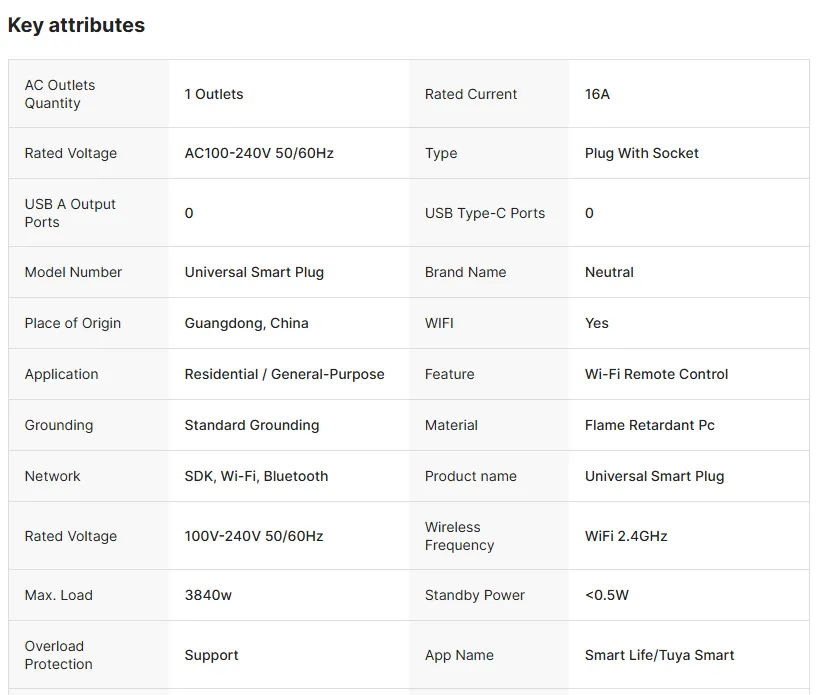 Key attributes

| AC Outlets Quantity | 1 Outlets | Rated Current | 16A |
|---|---|---|---|
| Rated Voltage | AC100-240V 50/60Hz | Type | Plug With Socket |
| USB A Output Ports | 0 | USB Type-C Ports | 0 |
| Model Number | Universal Smart Plug | Brand Name | Neutral |
| Place of Origin | Guangdong, China | WIFI | Yes |
| Application | Residential / General-Purpose | Feature | Wi-Fi Remote Control |
| Grounding | Standard Grounding | Material | Flame Retardant Pc |
| Network | SDK, Wi-Fi, Bluetooth | Product name | Universal Smart Plug |
| Rated Voltage | 100V-240V 50/60Hz | Wireless Frequency | WiFi 2.4GHz |
| Max. Load | 3840w | Standby Power | <0.5W |
| Overload Protection | Support | App Name | Smart Life/Tuya Smart |